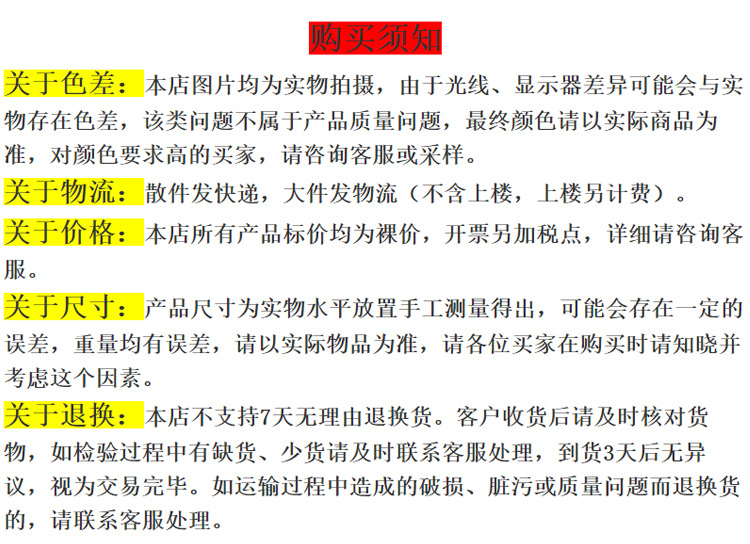 购买须知

关于色差：本店图片均为实物拍摄，由于光线、显示器差异可能会与实物存在色差，该类问题不属于产品质量问题，最终颜色请以实际商品为准，对颜色要求高的买家，请咨询客服或采样。

关于物流：散件发快递，大件发物流（不含上楼，上楼另计费）。

关于价格：本店所有产品标价均为裸价，开票另加税点，详细请咨询客服。

关于尺寸：产品尺寸为实物水平放置手工测量得出，可能会存在一定的误差，重量均有误差，请以实际物品为准，请各位买家在购买时请知晓并考虑这个因素。

关于退换：本店不支持7天无理由退换货。客户收货后请及时核对货物，如检验过程中有缺货、少货请及时联系客服处理，到货3天后无异议，视为交易完毕。如运输过程中造成的破损、脏污或质量问题而退换货的，请联系客服处理。